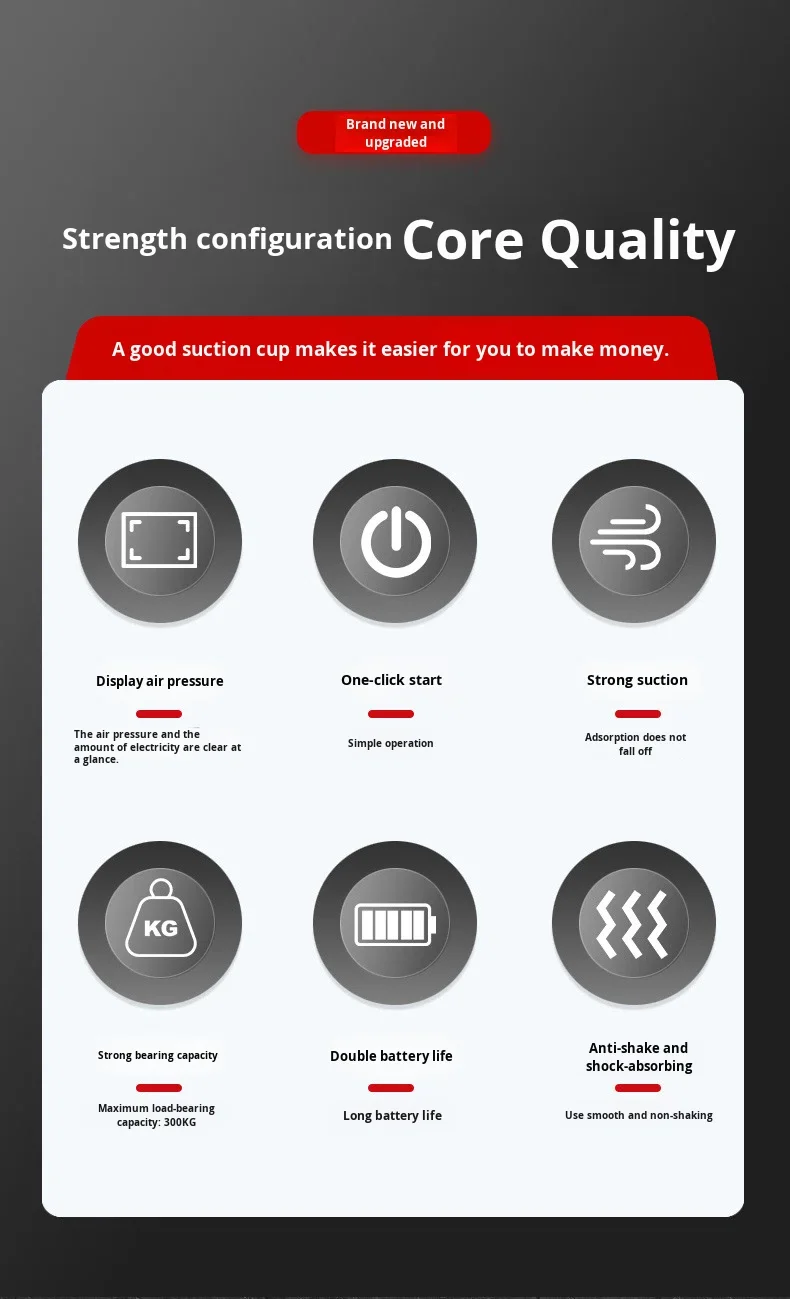 Brand new and upgraded

Strength configuration Core Quality

A good suction cup makes it easier for you to make money.

Display air pressure

The air pressure and the amount of electricity are clear at a glance.

One-click start

Simple operation

Strong suction

Adsorption does not fall off

KG

Strong bearing capacity

Maximum load-bearing capacity: 300KG

Double battery life

Long battery life

Anti-shake and shock-absorbing

Use smooth and non-shaking